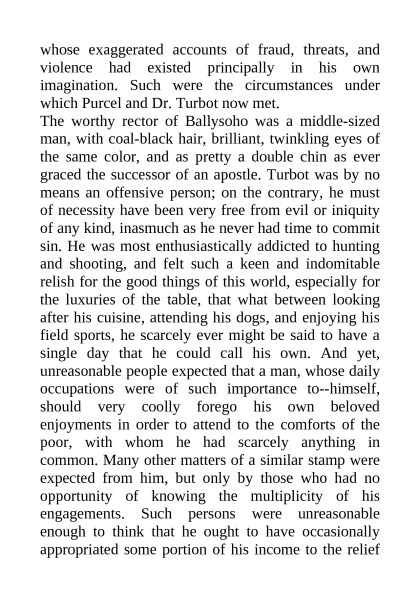 whose exaggerated accounts of fraud, threats, and violence had existed principally in his own imagination. Such were the circumstances under which Purcel and Dr. Turbot now met.
The worthy rector of Ballysoho was a middle-sized man, with coal-black hair, brilliant, twinkling eyes of the same color, and as pretty a double chin as ever graced the successor of an apostle. Turbot was by no means an offensive person; on the contrary, he must of necessity have been very free from evil or iniquity of any kind, inasmuch as he never had time to commit sin. He was most enthusiastically addicted to hunting and shooting, and felt such a keen and indomitable relish for the good things of this world, especially for the luxuries of the table, that what between looking after his cuisine, attending his dogs, and enjoying his field sports, he scarcely ever might be said to have a single day that he could call his own. And yet, unreasonable people expected that a man, whose daily occupations were of such importance to--himself, should very coolly forego his own beloved enjoyments in order to attend to the comforts of the poor, with whom he had scarcely anything in common. Many other matters of a similar stamp were expected from him, but only by those who had no opportunity of knowing the multiplicity of his engagements. Such persons were unreasonable enough to think that he ought to have occasionally appropriated some portion of his income to the relief